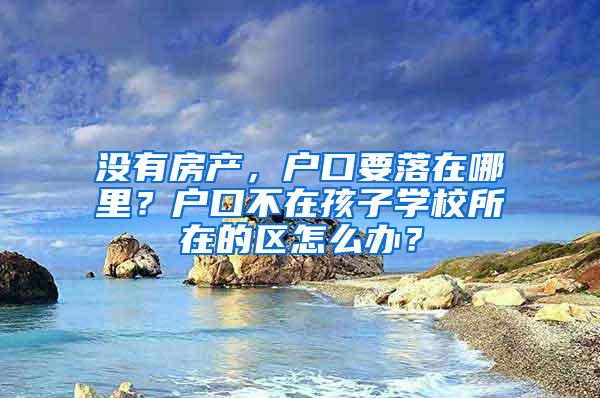 没有房产，户口要落在哪里？户口不在孩子学校所在的区怎么办？